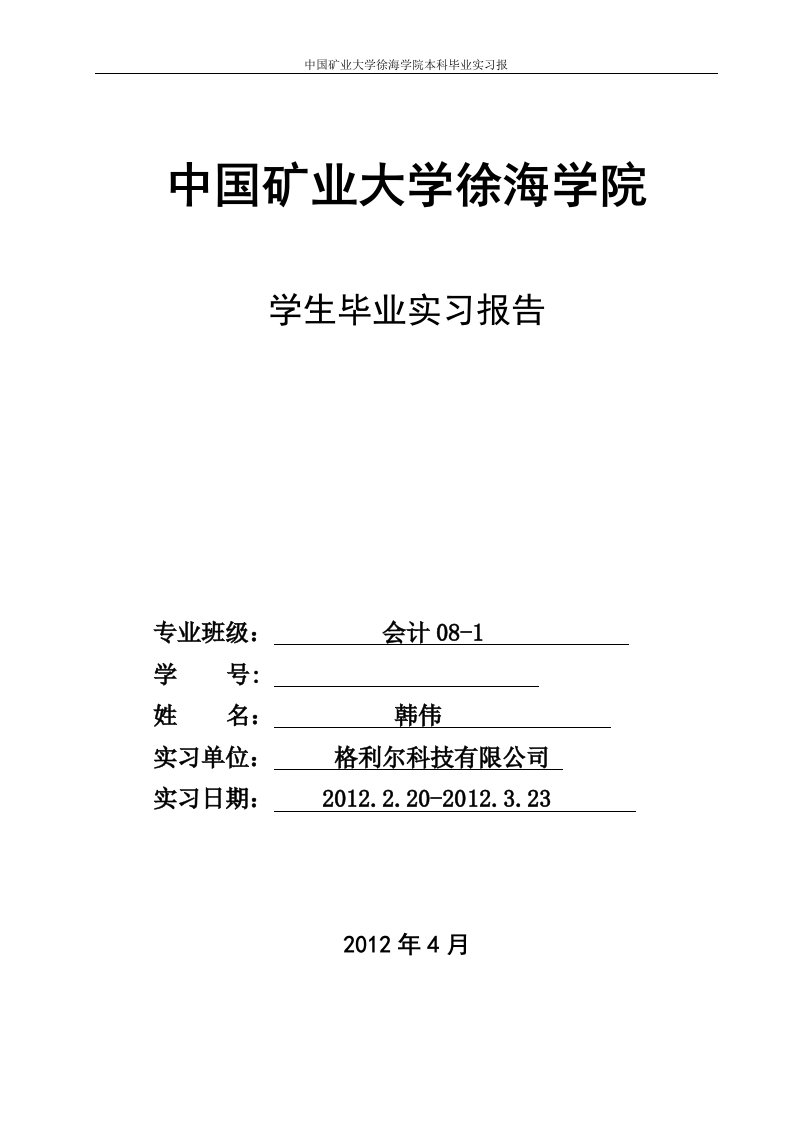 中国矿业大学徐海学院本科毕业实习报

中国矿业大学徐海学院

学生毕业实习报告

专业班级： 会计 08-1

学　　号:

姓　　名： 韩伟

实习单位： 格利尔科技有限公司

实习日期： 2012.2.20-2012.3.23

2012 年 4 月